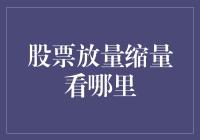 股票放量缩量看哪里